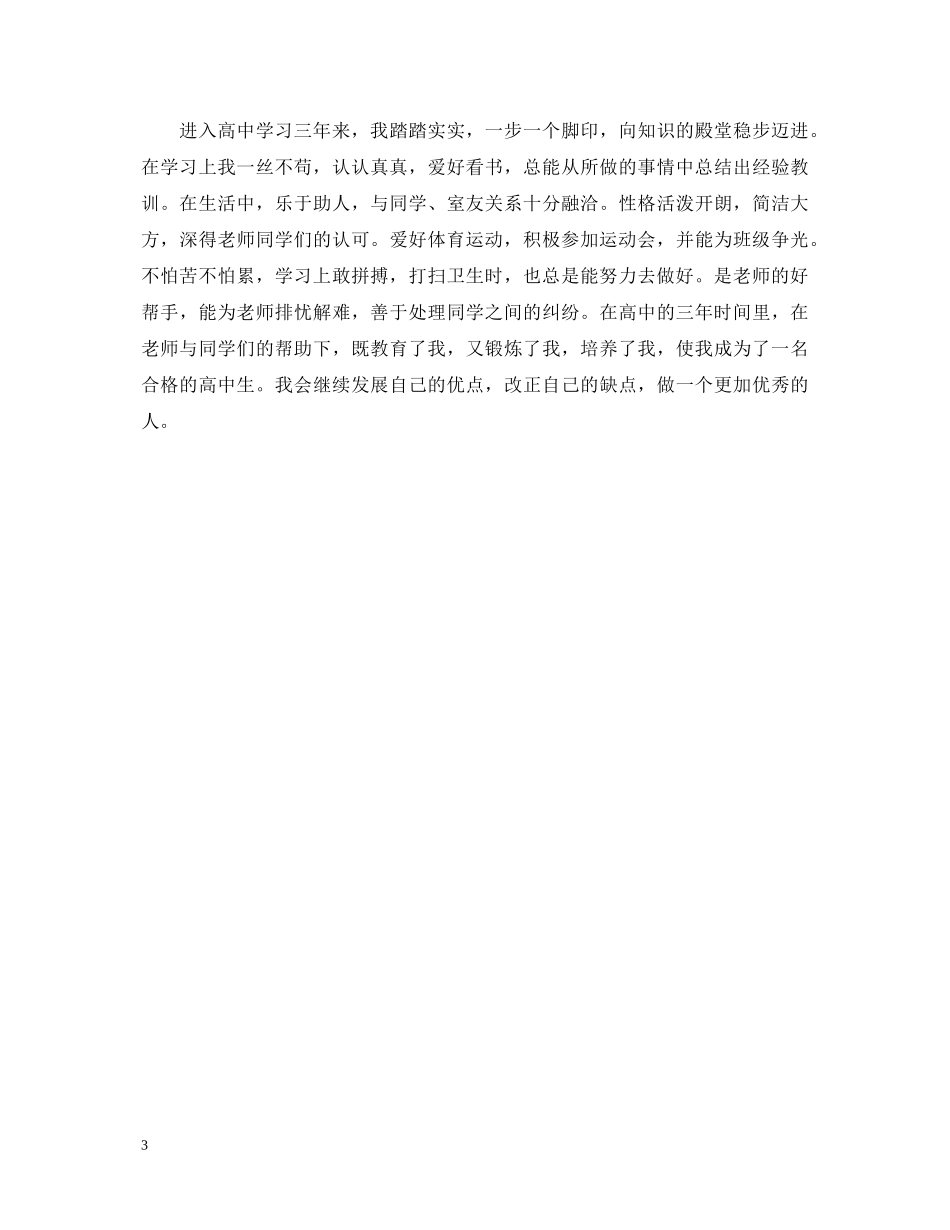 进入高中学习三年来，我踏踏实实，一步一个脚印，向知识的殿堂稳步迈进。在学习上我一丝不苟，认认真真，爱好看书，总能从所做的事情中总结出经验教训。在生活中，乐于助人，与同学、室友关系十分融洽。性格活泼开朗，简洁大方，深得老师同学们的认可。爱好体育运动，积极参加运动会，并能为班级争光。不怕苦不怕累，学习上敢拼搏，打扫卫生时，也总是能努力去做好。是老师的好帮手，能为老师排忧解难，善于处理同学之间的纠纷。在高中的三年时间里，在老师与同学们的帮助下，既教育了我，又锻炼了我，培养了我，使我成为了一名合格的高中生。我会继续发展自己的优点，改正自己的缺点，做一个更加优秀的人。

3